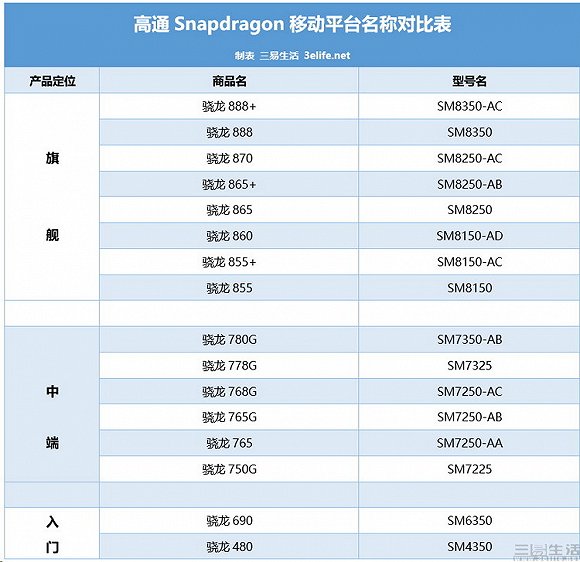 高通 Snapdragon 移动平台名称对比表

制表 三易生活 3elife.net

| 产品定位 | 商品名 | 型号名 |
|---|---|---|
| 旗舰 | 骁龙 888+ | SM8350-AC |
| | 骁龙 888 | SM8350 |
| | 骁龙 870 | SM8250-AC |
| | 骁龙 865+ | SM8250-AB |
| | 骁龙 865 | SM8250 |
| | 骁龙 860 | SM8150-AD |
| | 骁龙 855+ | SM8150-AC |
| | 骁龙 855 | SM8150 |
| | | |
| 中端 | 骁龙 780G | SM7350-AB |
| | 骁龙 778G | SM7325 |
| | 骁龙 768G | SM7250-AC |
| | 骁龙 765G | SM7250-AB |
| | 骁龙 765 | SM7250-AA |
| | 骁龙 750G | SM7225 |
| | | |
| 入门 | 骁龙 690 | SM6350 |
| | 骁龙 480 | SM4350 |

三易生活